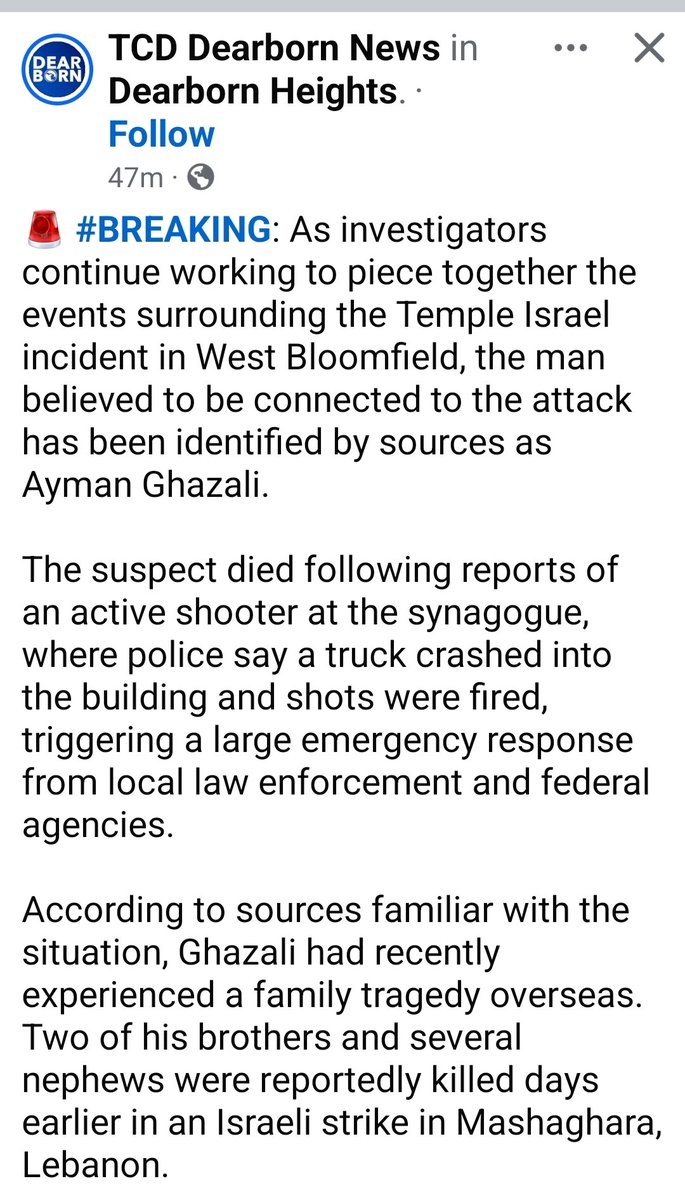 DEAR BORN

TCD Dearborn News in Dearborn Heights. ·
Follow
47m ·

🚨 #BREAKING: As investigators continue working to piece together the events surrounding the Temple Israel incident in West Bloomfield, the man believed to be connected to the attack has been identified by sources as Ayman Ghazali.

The suspect died following reports of an active shooter at the synagogue, where police say a truck crashed into the building and shots were fired, triggering a large emergency response from local law enforcement and federal agencies.

According to sources familiar with the situation, Ghazali had recently experienced a family tragedy overseas. Two of his brothers and several nephews were reportedly killed days earlier in an Israeli strike in Mashaghara, Lebanon.